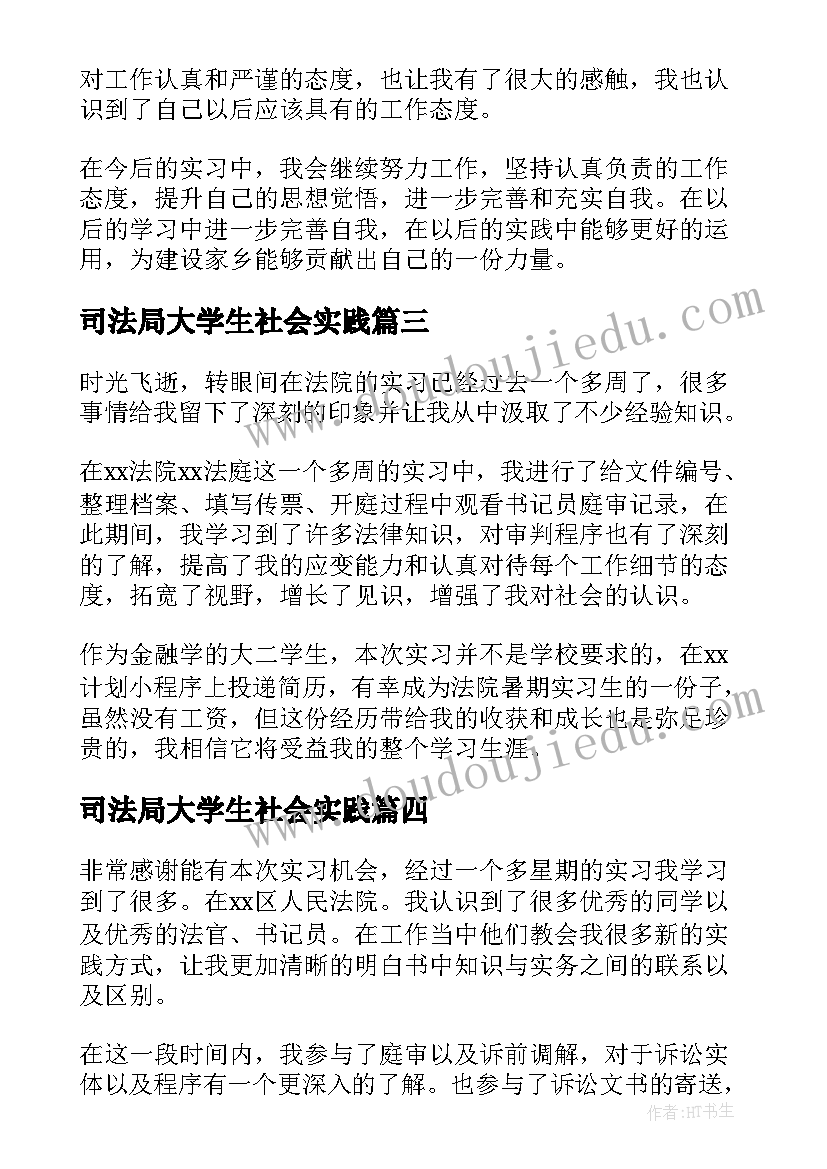 对工作认真和严谨的态度，也让我有了很大的感触，我也认识到了自己以后应该具有的工作态度。

在今后的实习中，我会继续努力工作，坚持认真负责的工作态度，提升自己的思想觉悟，进一步完善和充实自我。在以后的学习中进一步完善自我，在以后的实践中能够更好的运用，为建设家乡能够贡献出自己的一份力量。

司法局大学生社会实践篇三

www.doudoujiedu.com

时光飞逝，转眼间在法院的实习已经过去一个多周了，很多事情给我留下了深刻的印象并让我从中汲取了不少经验知识。

在xx法院xx法庭这一个多周的实习中，我进行了给文件编号、整理档案、填写传票、开庭过程中观看书记员庭审记录，在此期间，我学习到了许多法律知识，对审判程序也有了深刻的了解，提高了我的应变能力和认真对待每个工作细节的态度，拓宽了视野，增长了见识，增强了我对社会的认识。

作为金融学的大二学生，本次实习并不是学校要求的，在xx计划小程序上投递简历，有幸成为法院暑期实习生的一份子，虽然没有工资，但这份经历带给我的收获和成长也是弥足珍贵的，我相信它将受益我的整个学习生涯。

www.doudoujiedu.com

司法局大学生社会实践篇四

非常感谢能有本次实习机会，经过一个多星期的实习我学习到了很多。在xx区人民法院。我认识到了很多优秀的同学以及优秀的法官、书记员。在工作当中他们教会我很多新的实践方式，让我更加清晰的明白书中知识与实务之间的联系以及区别。

在这一段时间内，我参与了庭审以及诉前调解，对于诉讼实体以及程序有一个更深入的了解。也参与了诉讼文书的寄送，

作者：HT书生